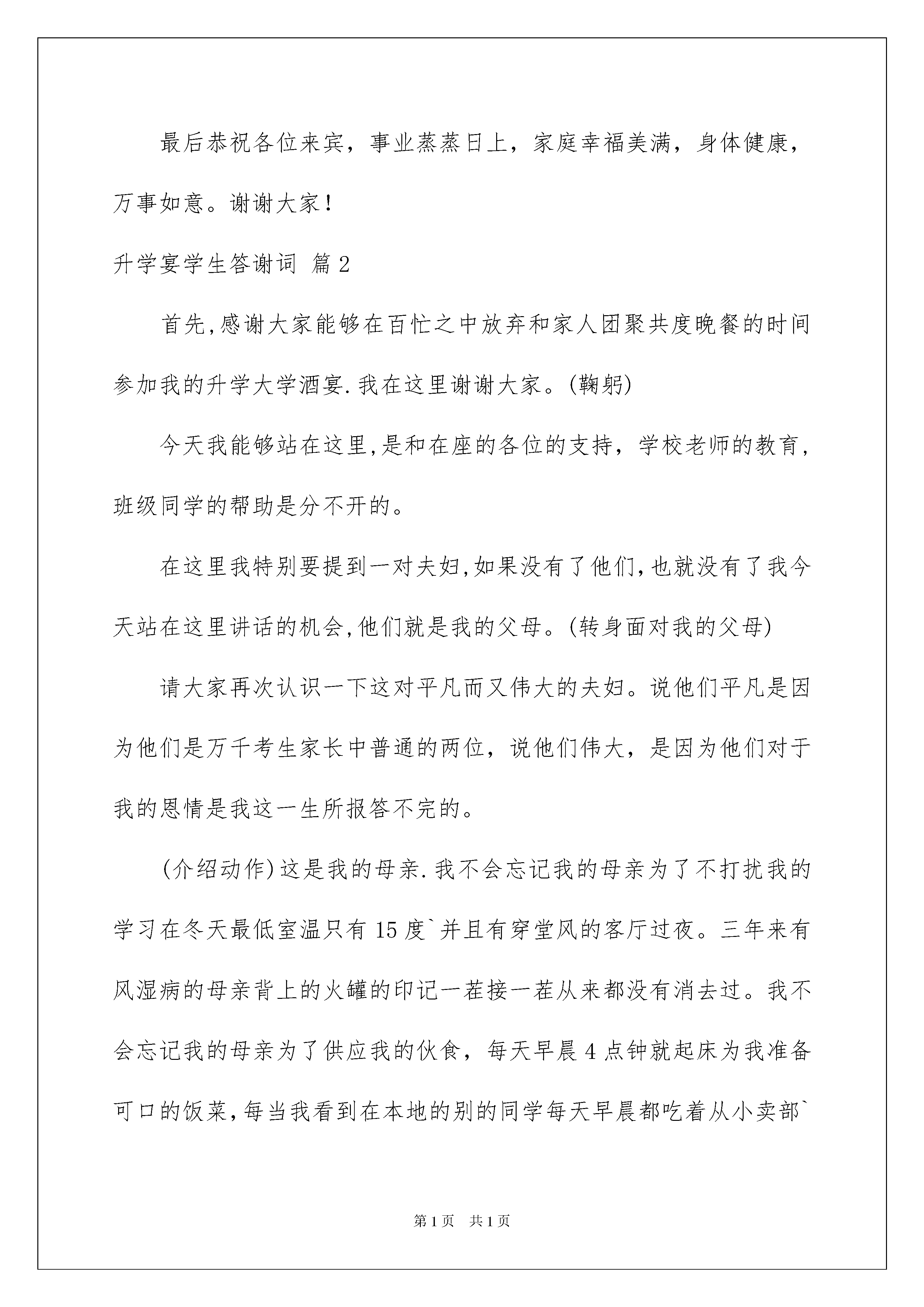 最后恭祝各位来宾，事业蒸蒸日上，家庭幸福美满，身体健康，万事如意。谢谢大家！

升学宴学生答谢词 篇2

首先,感谢大家能够在百忙之中放弃和家人团聚共度晚餐的时间参加我的升学大学酒宴.我在这里谢谢大家。(鞠躬)

今天我能够站在这里,是和在座的各位的支持，学校老师的教育，班级同学的帮助是分不开的。

在这里我特别要提到一对夫妇,如果没有了他们,也就没有了我今天站在这里讲话的机会,他们就是我的父母。(转身面对我的父母)

请大家再次认识一下这对平凡而又伟大的夫妇。说他们平凡是因为他们是万千考生家长中普通的两位，说他们伟大，是因为他们对于我的恩情是我这一生所报答不完的。

(介绍动作)这是我的母亲.我不会忘记我的母亲为了不打扰我的学习在冬天最低室温只有15度`并且有穿堂风的客厅过夜。三年来有风湿病的母亲背上的火罐的印记一茬接一茬从来都没有消去过。我不会忘记我的母亲为了供应我的伙食，每天早晨4点钟就起床为我准备可口的饭菜,每当我看到在本地的别的同学每天早晨都吃着从小卖部`

第1页 共1页